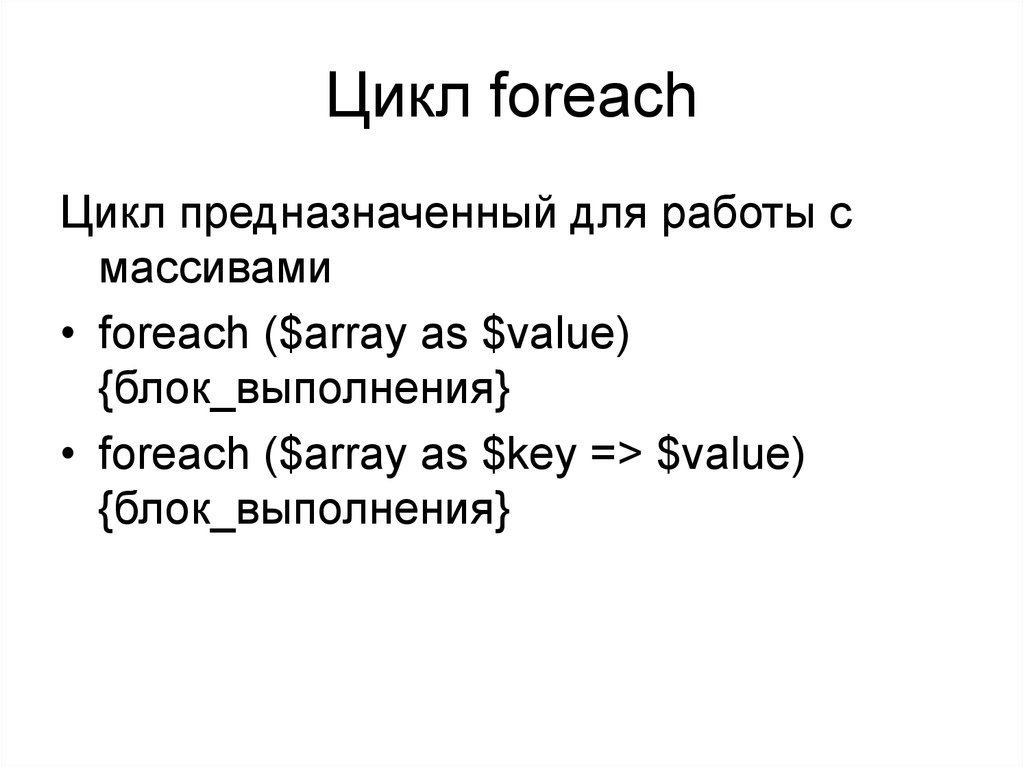 Цикл foreach

Цикл предназначенный для работы с массивами

• foreach (\$array as \$value) {блок_выполнения}

• foreach (\$array as \$key => \$value) {блок_выполнения}